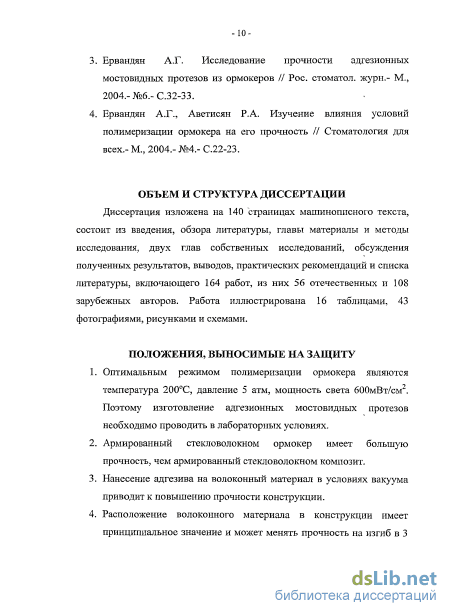 - 10 -

3. Ервандян А.Г. Исследование прочности адгезионных мостовидных протезов из ормокеров // Рос. стоматол. журн.- М., 2004.- №6.- С.32-33.

4. Ервандян А.Г., Аветисян Р.А. Изучение влияния условий полимеризации ормокера на его прочность // Стоматология для всех.- М., 2004.- №4.- С.22-23.

ОБЪЕМ И СТРУКТУРА ДИССЕРТАЦИИ

Диссертация изложена на 140 страницах машинописного текста, состоит из введения, обзора литературы, главы материалы и методы исследования, двух глав собственных исследований, обсуждения полученных результатов, выводов, практических рекомендаций и списка литературы, включающего 164 работ, из них 56 отечественных и 108 зарубежных авторов. Работа иллюстрирована 16 таблицами, 43 фотографиями, рисунками и схемами.

ПОЛОЖЕНИЯ, ВЫНОСИМЫЕ НА ЗАЩИТУ

1. Оптимальным режимом полимеризации ормокера являются температура 200°С, давление 5 атм, мощность света 600мВт/см$^2$. Поэтому изготовление адгезионных мостовидных протезов необходимо проводить в лабораторных условиях.

2. Армированный стекловолокном ормокер имеет большую прочность, чем армированный стекловолокном композит.

3. Нанесение адгезива на волоконный материал в условиях вакуума приводит к повышению прочности конструкции.

4. Расположение волоконного материала в конструкции имеет принципиальное значение и может менять прочность на изгиб в 3

dsLib.net
библиотека диссертаций